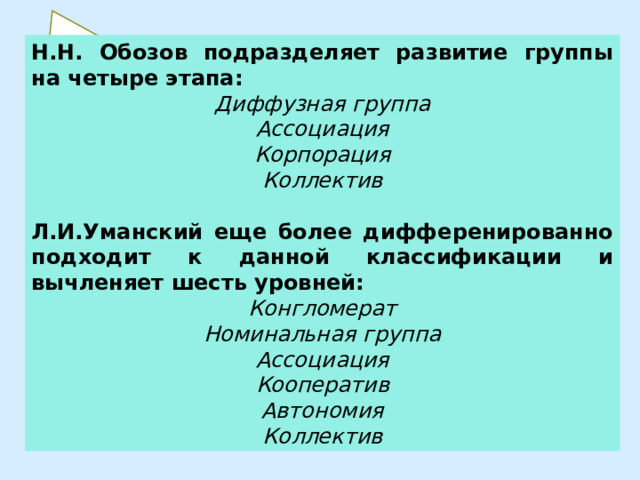 Н.Н. Обозов подразделяет развитие группы на четыре этапа:

Диффузная группа
Ассоциация
Корпорация
Коллектив

Л.И.Уманский еще более дифференированно подходит к данной классификации и вычленяет шесть уровней:

Конгломерат
Номинальная группа
Ассоциация
Кооператив
Автономия
Коллектив